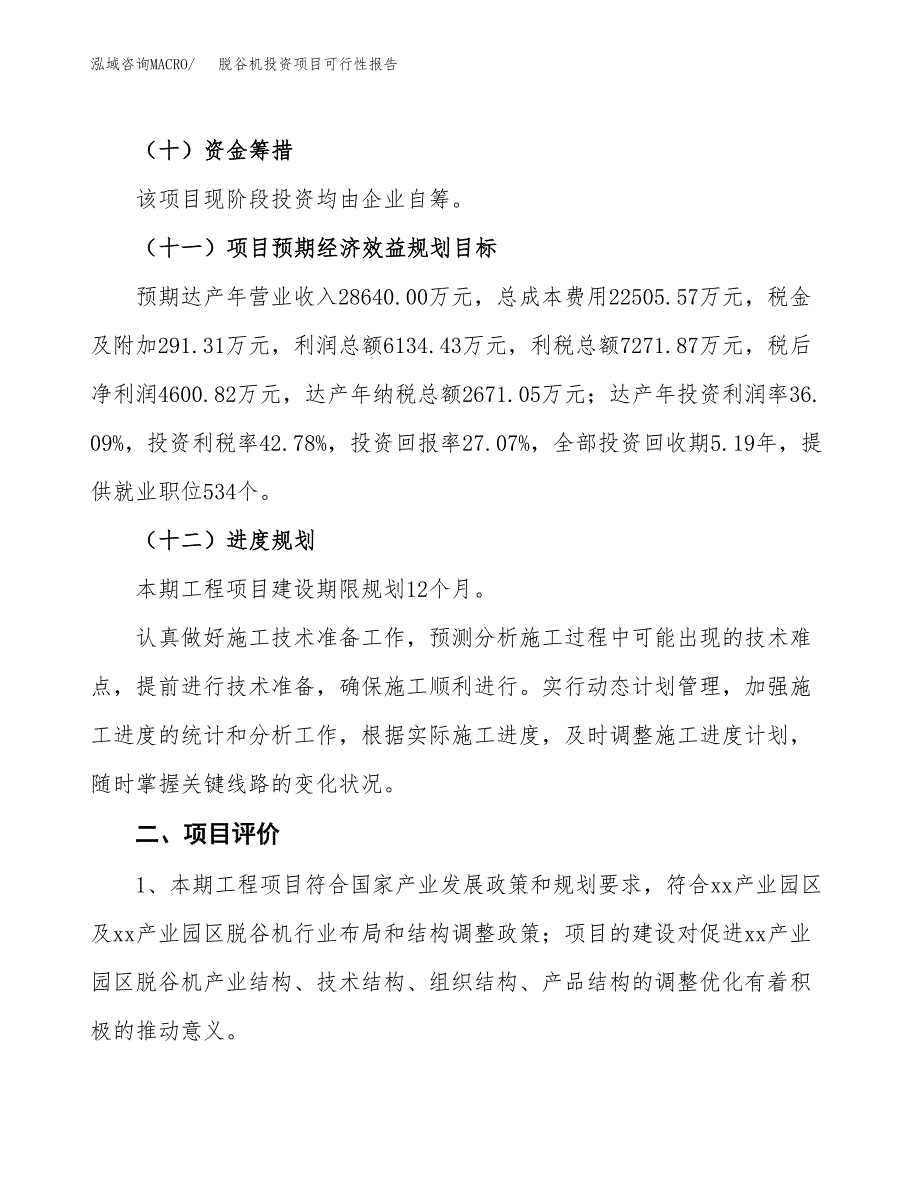 泓域咨询MACRO/　脱谷机投资项目可行性报告

（十）资金筹措

该项目现阶段投资均由企业自筹。

（十一）项目预期经济效益规划目标

预期达产年营业收入28640.00万元，总成本费用22505.57万元，税金及附加291.31万元，利润总额6134.43万元，利税总额7271.87万元，税后净利润4600.82万元，达产年纳税总额2671.05万元；达产年投资利润率36.09%，投资利税率42.78%，投资回报率27.07%，全部投资回收期5.19年，提供就业职位534个。

（十二）进度规划

本期工程项目建设期限规划12个月。

认真做好施工技术准备工作，预测分析施工过程中可能出现的技术难点，提前进行技术准备，确保施工顺利进行。实行动态计划管理，加强施工进度的统计和分析工作，根据实际施工进度，及时调整施工进度计划，随时掌握关键线路的变化状况。

二、项目评价

1、本期工程项目符合国家产业发展政策和规划要求，符合xx产业园区及xx产业园区脱谷机行业布局和结构调整政策；项目的建设对促进xx产业园区脱谷机产业结构、技术结构、组织结构、产品结构的调整优化有着积极的推动意义。